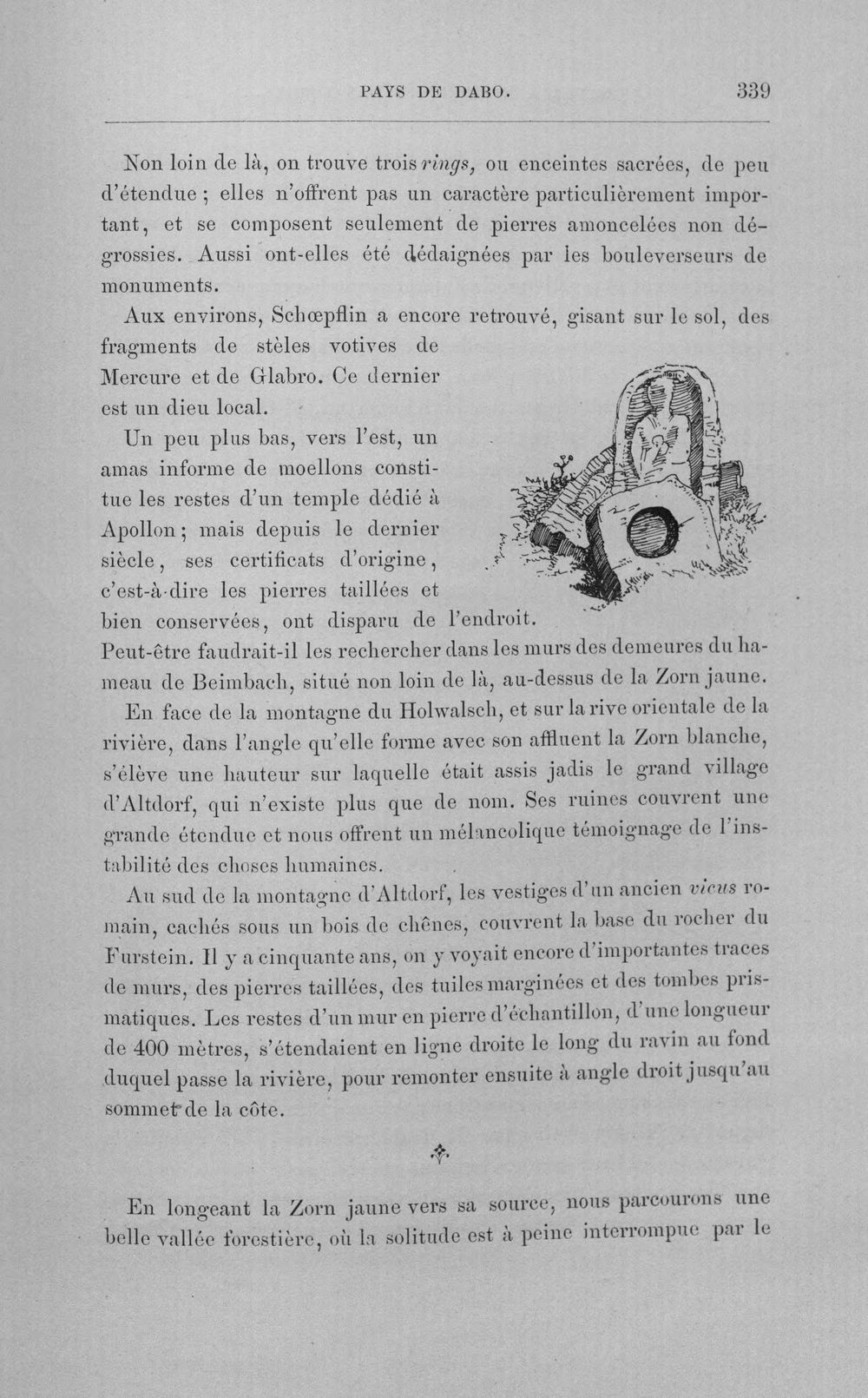 PAYS DE DABO. 339

Non loin de là, on trouve trois rings, ou enceintes sacrées, de peu d'étendue ; elles n'offrent pas un caractère particulièrement important, et se composent seulement de pierres amoncelées non dégrossies. Aussi ont-elles été dédaignées par les bouleverseurs de monuments.

Aux environs, Schœpflin a encore retrouvé, gisant sur le sol, des fragments de stèles votives de Mercure et de Glabro. Ce dernier est un dieu local.

Un peu plus bas, vers l'est, un amas informe de moellons constitue les restes d'un temple dédié à Apollon ; mais depuis le dernier siècle, ses certificats d'origine, c'est-à-dire les pierres taillées et bien conservées, ont disparu de l'endroit. Peut-être faudrait-il les rechercher dans les murs des demeures du hameau de Beimbach, situé non loin de là, au-dessus de la Zorn jaune.

En face de la montagne du Holwalsch, et sur la rive orientale de la rivière, dans l'angle qu'elle forme avec son affluent la Zorn blanche, s'élève une hauteur sur laquelle était assis jadis le grand village d'Altdorf, qui n'existe plus que de nom. Ses ruines couvrent une grande étendue et nous offrent un mélancolique témoignage de l'instabilité des choses humaines.

Au sud de la montagne d'Altdorf, les vestiges d'un ancien vicus romain, cachés sous un bois de chênes, couvrent la base du rocher du Furstein. Il y a cinquante ans, on y voyait encore d'importantes traces de murs, des pierres taillées, des tuiles marginées et des tombes prismatiques. Les restes d'un mur en pierre d'échantillon, d'une longueur de 400 mètres, s'étendaient en ligne droite le long du ravin au fond duquel passe la rivière, pour remonter ensuite à angle droit jusqu'au sommet de la côte.

En longeant la Zorn jaune vers sa source, nous parcourons une belle vallée forestière, où la solitude est à peine interrompue par le